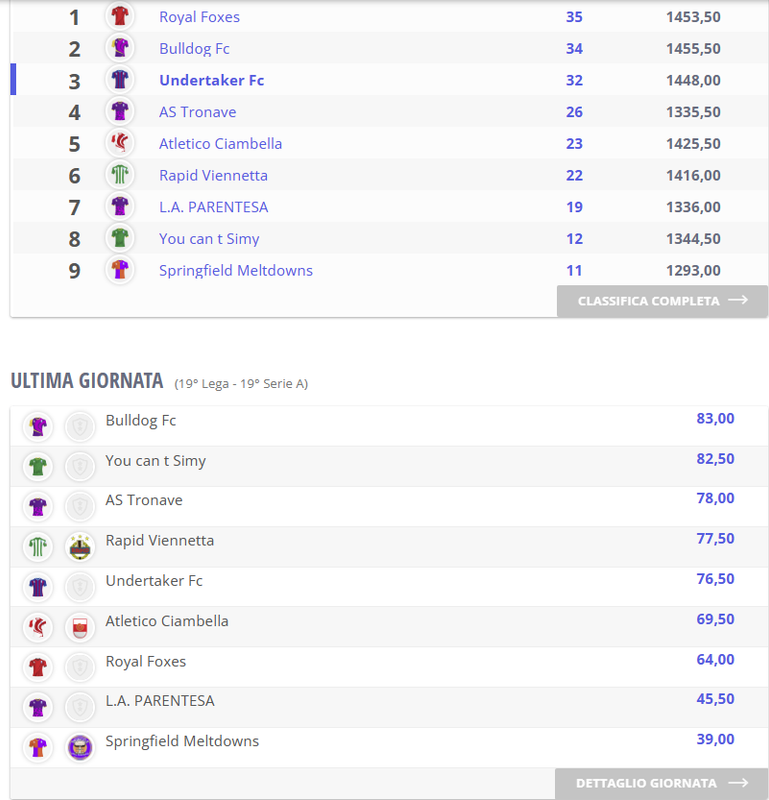 | 1 | Royal Foxes | 35 | 1453,50 |
|---|---|---|---|
| 2 | Bulldog Fc | 34 | 1455,50 |
| 3 | Undertaker Fc | 32 | 1448,00 |
| 4 | AS Tronave | 26 | 1335,50 |
| 5 | Atletico Ciambella | 23 | 1425,50 |
| 6 | Rapid Viennetta | 22 | 1416,00 |
| 7 | L.A. PARENTESA | 19 | 1336,00 |
| 8 | You can t Simy | 12 | 1344,50 |
| 9 | Springfield Meltdowns | 11 | 1293,00 |

CLASSIFICA COMPLETA

ULTIMA GIORNATA (19° Lega - 19° Serie A)

| Bulldog Fc | 83,00 |
|---|---|
| You can t Simy | 82,50 |
| AS Tronave | 78,00 |
| Rapid Viennetta | 77,50 |
| Undertaker Fc | 76,50 |
| Atletico Ciambella | 69,50 |
| Royal Foxes | 64,00 |
| L.A. PARENTESA | 45,50 |
| Springfield Meltdowns | 39,00 |

DETTAGLIO GIORNATA